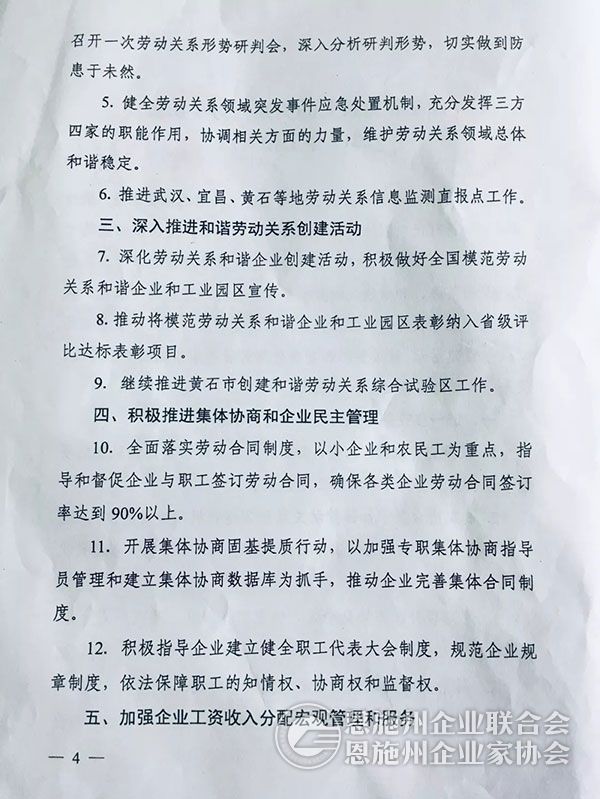 召开一次劳动关系形势研判会，深入分析研判形势，切实做到防患于未然。

5. 健全劳动关系领域突发事件应急处置机制，充分发挥三方四家的职能作用，协调相关方面的力量，维护劳动关系领域总体和谐稳定。

6. 推进武汉、宜昌、黄石等地劳动关系信息监测直报点工作。

三、深入推进和谐劳动关系创建活动

7. 深化劳动关系和谐企业创建活动，积极做好全国模范劳动关系和谐企业和工业园区宣传。

8. 推动将模范劳动关系和谐企业和工业园区表彰纳入省级评比达标表彰项目。

9. 继续推进黄石市创建和谐劳动关系综合试验区工作。

四、积极推进集体协商和企业民主管理

10. 全面落实劳动合同制度，以小企业和农民工为重点，指导和督促企业与职工签订劳动合同，确保各类企业劳动合同签订率达到90%以上。

11. 开展集体协商固基提质行动，以加强专职集体协商指导员管理和建立集体协商数据库为抓手，推动企业完善集体合同制度。

12. 积极指导企业建立健全职工代表大会制度，规范企业规章制度，依法保障职工的知情权、协商权和监督权。

五、加强企业工资收入分配宏观管理和服务

恩施州企业联合会
恩施州企业家协会

— 4 —